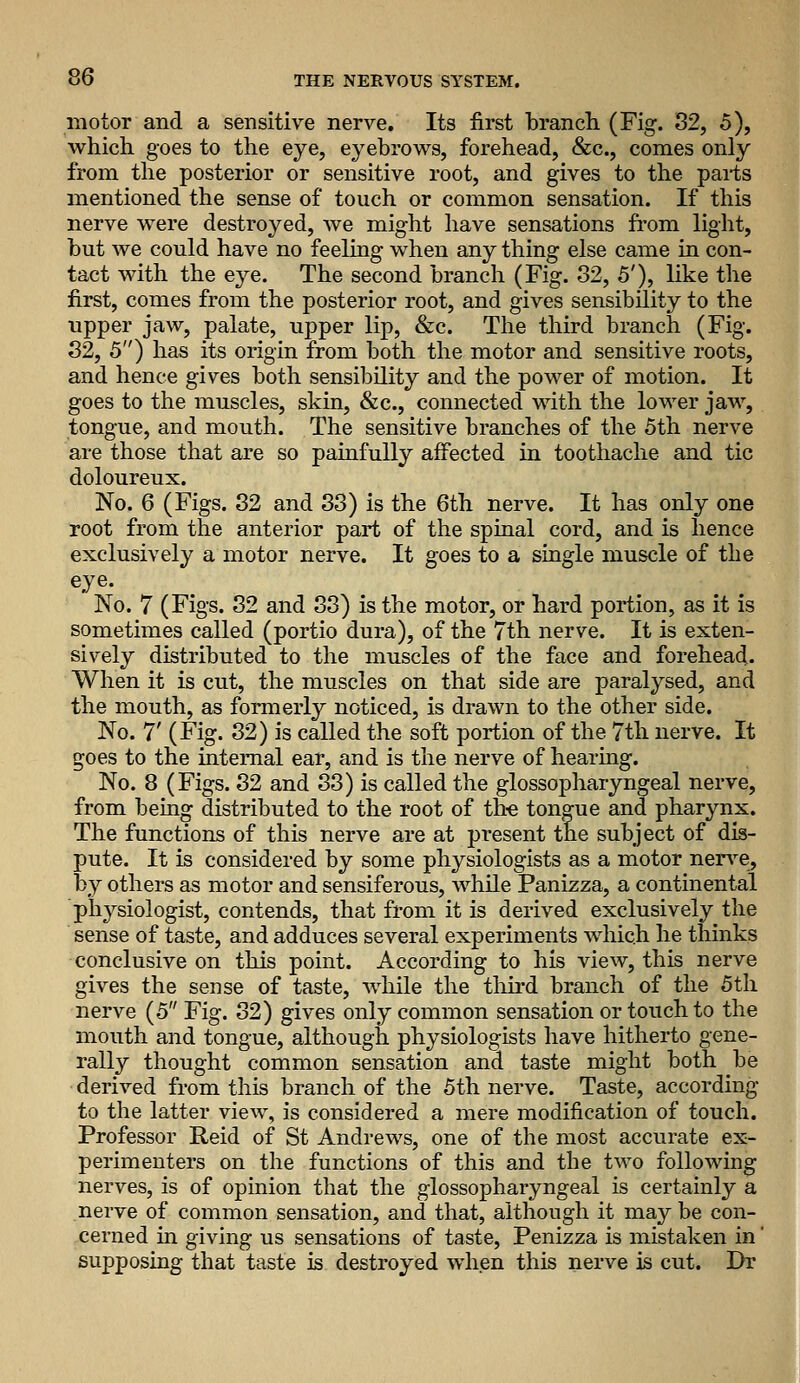 86 THE NERVOUS SYSTEM.

motor and a sensitive nerve. Its first branch (Fig. 32, 5), which goes to the eye, eyebrows, forehead, &c., comes only from the posterior or sensitive root, and gives to the parts mentioned the sense of touch or common sensation. If this nerve were destroyed, we might have sensations from light, but we could have no feeling when any thing else came in contact with the eye. The second branch (Fig. 32, 5'), like the first, comes from the posterior root, and gives sensibility to the upper jaw, palate, upper lip, &c. The third branch (Fig. 32, 5'') has its origin from both the motor and sensitive roots, and hence gives both sensibility and the power of motion. It goes to the muscles, skin, &c., connected with the lower jaw, tongue, and mouth. The sensitive branches of the 5th nerve are those that are so painfully affected in toothache and tic doloureux.

No. 6 (Figs. 32 and 33) is the 6th nerve. It has only one root from the anterior part of the spinal cord, and is hence exclusively a motor nerve. It goes to a single muscle of the eye.

No. 7 (Figs. 32 and 33) is the motor, or hard portion, as it is sometimes called (portio dura), of the 7th nerve. It is extensively distributed to the muscles of the face and forehead. When it is cut, the muscles on that side are paralysed, and the mouth, as formerly noticed, is drawn to the other side.

No. 7' (Fig. 32) is called the soft portion of the 7th nerve. It goes to the internal ear, and is the nerve of hearing.

No. 8 (Figs. 32 and 33) is called the glossopharyngeal nerve, from being distributed to the root of the tongue and pharynx. The functions of this nerve are at present the subject of dispute. It is considered by some physiologists as a motor nerve, by others as motor and sensiferous, while Panizza, a continental physiologist, contends, that from it is derived exclusively the sense of taste, and adduces several experiments which he thinks conclusive on this point. According to his view, this nerve gives the sense of taste, while the third branch of the 5th nerve (5'' Fig. 32) gives only common sensation or touch to the mouth and tongue, although physiologists have hitherto generally thought common sensation and taste might both be derived from this branch of the 5th nerve. Taste, according to the latter view, is considered a mere modification of touch. Professor Reid of St Andrews, one of the most accurate experimenters on the functions of this and the two following nerves, is of opinion that the glossopharyngeal is certainly a nerve of common sensation, and that, although it may be concerned in giving us sensations of taste, Penizza is mistaken in supposing that taste is destroyed when this nerve is cut. Dr